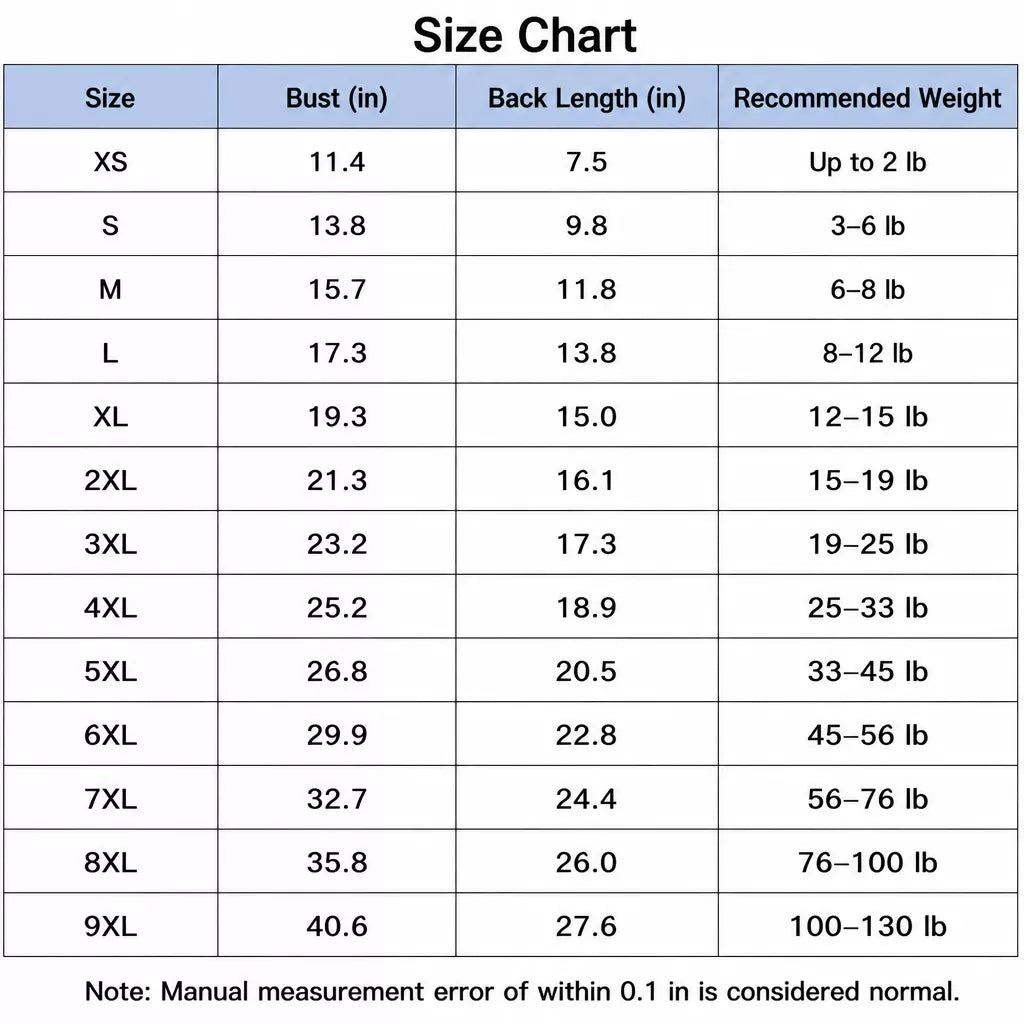 Size Chart

| Size | Bust (in) | Back Length (in) | Recommended Weight |
|---|---|---|---|
| XS | 11.4 | 7.5 | Up to 2 lb |
| S | 13.8 | 9.8 | 3–6 lb |
| M | 15.7 | 11.8 | 6–8 lb |
| L | 17.3 | 13.8 | 8–12 lb |
| XL | 19.3 | 15.0 | 12–15 lb |
| 2XL | 21.3 | 16.1 | 15–19 lb |
| 3XL | 23.2 | 17.3 | 19–25 lb |
| 4XL | 25.2 | 18.9 | 25–33 lb |
| 5XL | 26.8 | 20.5 | 33–45 lb |
| 6XL | 29.9 | 22.8 | 45–56 lb |
| 7XL | 32.7 | 24.4 | 56–76 lb |
| 8XL | 35.8 | 26.0 | 76–100 lb |
| 9XL | 40.6 | 27.6 | 100–130 lb |

Note: Manual measurement error of within 0.1 in is considered normal.